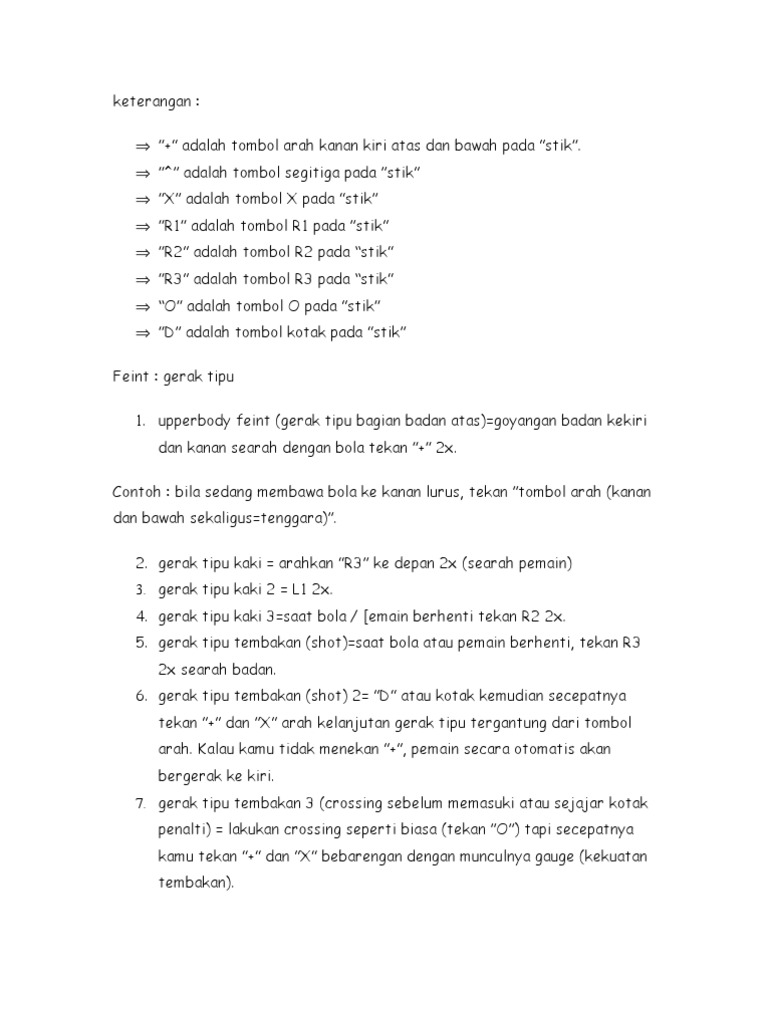 keterangan :

⇒ "+" adalah tombol arah kanan kiri atas dan bawah pada "stik".
⇒ "^" adalah tombol segitiga pada "stik"
⇒ "X" adalah tombol X pada "stik"
⇒ "R1" adalah tombol R1 pada "stik"
⇒ "R2" adalah tombol R2 pada "stik"
⇒ "R3" adalah tombol R3 pada "stik"
⇒ "O" adalah tombol O pada "stik"
⇒ "D" adalah tombol kotak pada "stik"

Feint : gerak tipu

1. upperbody feint (gerak tipu bagian badan atas)=goyangan badan kekiri dan kanan searah dengan bola tekan "+" 2x.

Contoh : bila sedang membawa bola ke kanan lurus, tekan "tombol arah (kanan dan bawah sekaligus=tenggara)".

2. gerak tipu kaki = arahkan "R3" ke depan 2x (searah pemain)
3. gerak tipu kaki 2 = L1 2x.
4. gerak tipu kaki 3=saat bola / [emain berhenti tekan R2 2x.
5. gerak tipu tembakan (shot)=saat bola atau pemain berhenti, tekan R3 2x searah badan.
6. gerak tipu tembakan (shot) 2= "D" atau kotak kemudian secepatnya tekan "+" dan "X" arah kelanjutan gerak tipu tergantung dari tombol arah. Kalau kamu tidak menekan "+", pemain secara otomatis akan bergerak ke kiri.
7. gerak tipu tembakan 3 (crossing sebelum memasuki atau sejajar kotak penalti) = lakukan crossing seperti biasa (tekan "O") tapi secepatnya kamu tekan "+" dan "X" bebarengan dengan munculnya gauge (kekuatan tembakan).